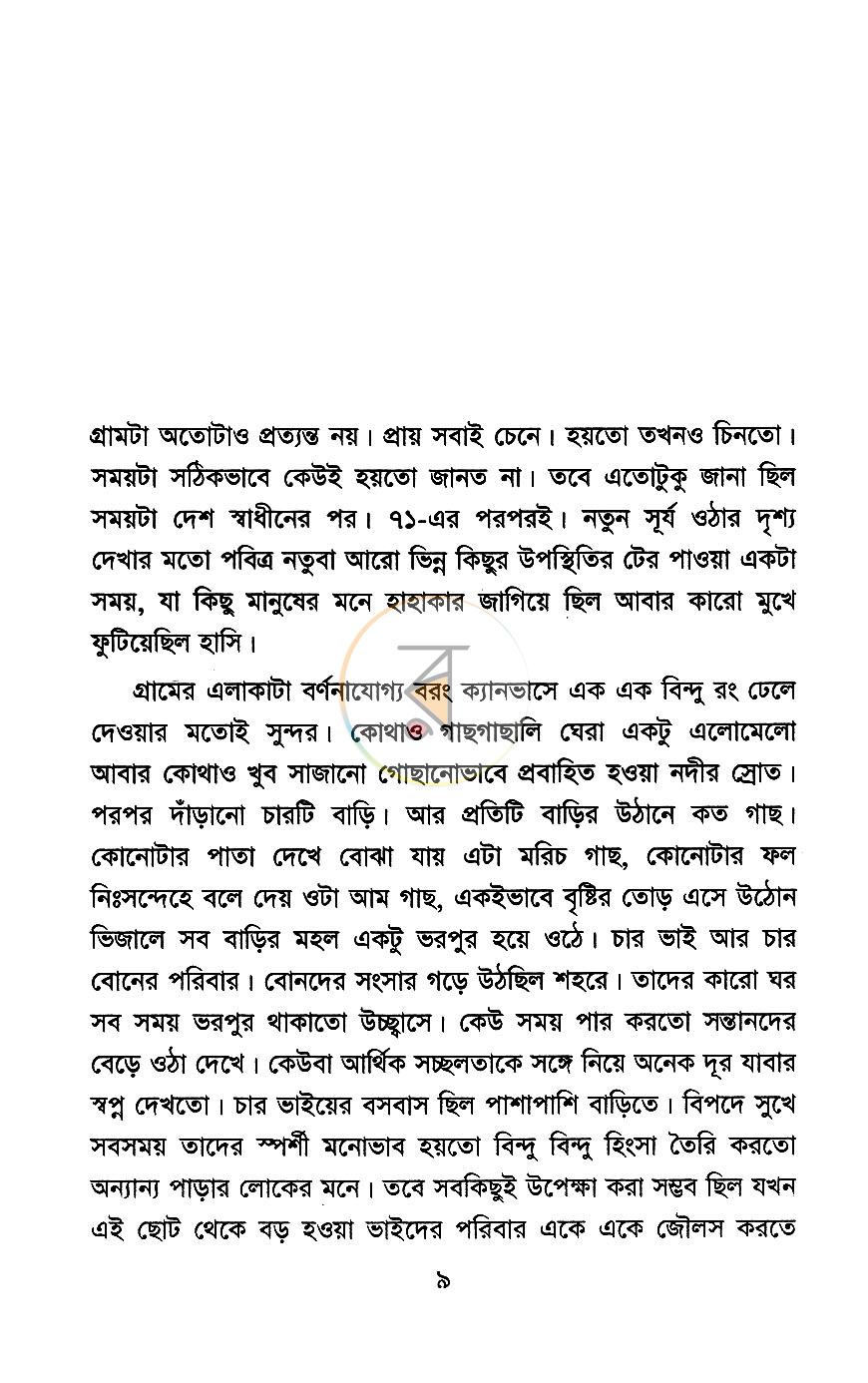 গ্রামটা অতোটাও প্রত্যন্ত নয়। প্রায় সবাই চেনে। হয়তো তখনও চিনতো। সময়টা সঠিকভাবে কেউই হয়তো জানত না। তবে এতোটুকু জানা ছিল সময়টা দেশ স্বাধীনের পর। ৭১-এর পরপরই। নতুন সূর্য ওঠার দৃশ্য দেখার মতো পবিত্র নতুবা আরো ভিন্ন কিছুর উপস্থিতির টের পাওয়া একটা সময়, যা কিছু মানুষের মনে হাহাকার জাগিয়ে ছিল আবার কারো মুখে ফুটিয়েছিল হাসি।

গ্রামের এলাকাটা বর্ণনাযোগ্য বরং ক্যানভাসে এক এক বিন্দু রং ঢেলে দেওয়ার মতোই সুন্দর। কোথাও গাছগাছালি ঘেরা একটু এলোমেলো আবার কোথাও খুব সাজানো গোছানোভাবে প্রবাহিত হওয়া নদীর স্রোত। পরপর দাঁড়ানো চারটি বাড়ি। আর প্রতিটি বাড়ির উঠানে কত গাছ। কোনোটার পাতা দেখে বোঝা যায় এটা মরিচ গাছ, কোনোটার ফল নিঃসন্দেহে বলে দেয় ওটা আম গাছ, একইভাবে বৃষ্টির তোড় এসে উঠোন ভিজালে সব বাড়ির মহল একটু ভরপুর হয়ে ওঠে। চার ভাই আর চার বোনের পরিবার। বোনদের সংসার গড়ে উঠছিল শহরে। তাদের কারো ঘর সব সময় ভরপুর থাকাতো উচ্ছ্বাসে। কেউ সময় পার করতো সন্তানদের বেড়ে ওঠা দেখে। কেউবা আর্থিক সচ্ছলতাকে সঙ্গে নিয়ে অনেক দূর যাবার স্বপ্ন দেখতো। চার ভাইয়ের বসবাস ছিল পাশাপাশি বাড়িতে। বিপদে সুখে সবসময় তাদের স্পর্শী মনোভাব হয়তো বিন্দু বিন্দু হিংসা তৈরি করতো অন্যান্য পাড়ার লোকের মনে। তবে সবকিছুই উপেক্ষা করা সম্ভব ছিল যখন এই ছোট থেকে বড় হওয়া ভাইদের পরিবার একে একে জৌলস করতে

৯